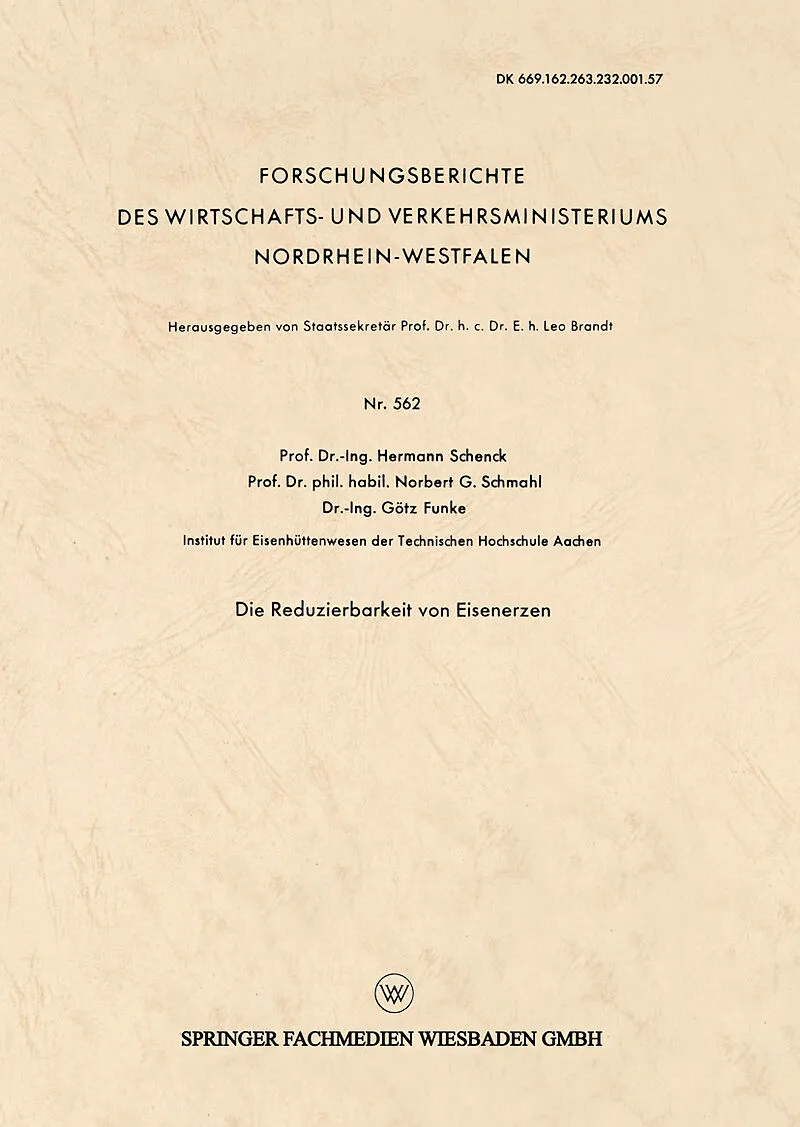 DK 669.162.263.232.001.57

FORSCHUNGSBERICHTE
DES WIRTSCHAFTS- UND VERKEHRSMINISTERIUMS
NORDRHEIN-WESTFALEN

Herausgegeben von Staatssekretär Prof. Dr. h. c. Dr. E. h. Leo Brandt

Nr. 562

Prof. Dr.-Ing. Hermann Schenck
Prof. Dr. phil. habil. Norbert G. Schmahl
Dr.-Ing. Götz Funke

Institut für Eisenhüttenwesen der Technischen Hochschule Aachen

Die Reduzierbarkeit von Eisenerzen

W

SPRINGER FACHMEDIEN WIESBADEN GMBH